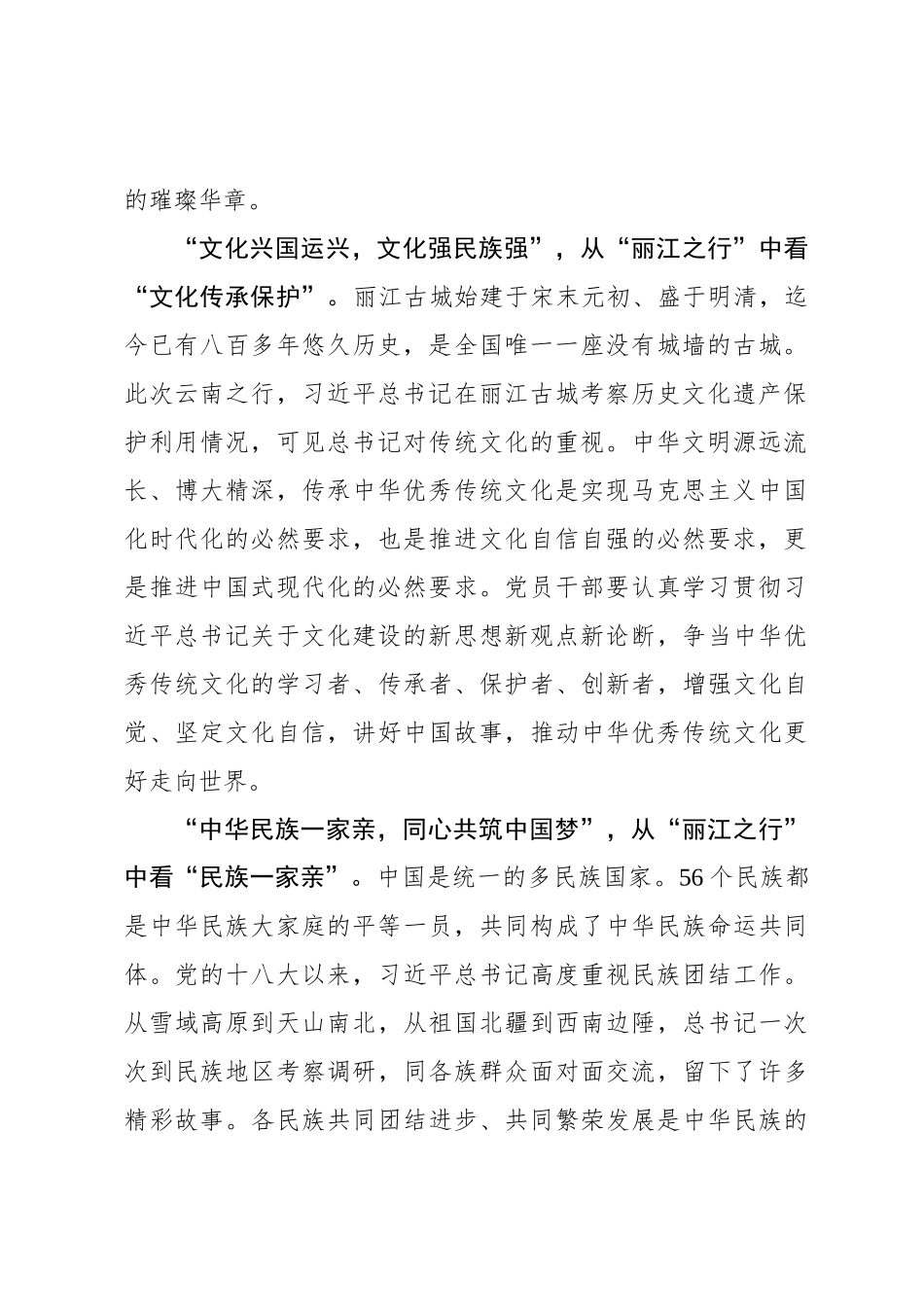 的璀璨华章。

“文化兴国运兴，文化强民族强”，从“丽江之行”中看“文化传承保护”。丽江古城始建于宋末元初、盛于明清，迄今已有八百多年悠久历史，是全国唯一一座没有城墙的古城。此次云南之行，习近平总书记在丽江古城考察历史文化遗产保护利用情况，可见总书记对传统文化的重视。中华文明源远流长、博大精深，传承中华优秀传统文化是实现马克思主义中国化时代化的必然要求，也是推进文化自信自强的必然要求，更是推进中国式现代化的必然要求。党员干部要认真学习贯彻习近平总书记关于文化建设的新思想新观点新论断，争当中华优秀传统文化的学习者、传承者、保护者、创新者，增强文化自觉、坚定文化自信，讲好中国故事，推动中华优秀传统文化更好走向世界。

“中华民族一家亲，同心共筑中国梦”，从“丽江之行”中看“民族一家亲”。中国是统一的多民族国家。56个民族都是中华民族大家庭的平等一员，共同构成了中华民族命运共同体。党的十八大以来，习近平总书记高度重视民族团结工作。从雪域高原到天山南北，从祖国北疆到西南边陲，总书记一次次到民族地区考察调研，同各族群众面对面交流，留下了许多精彩故事。各民族共同团结进步、共同繁荣发展是中华民族的